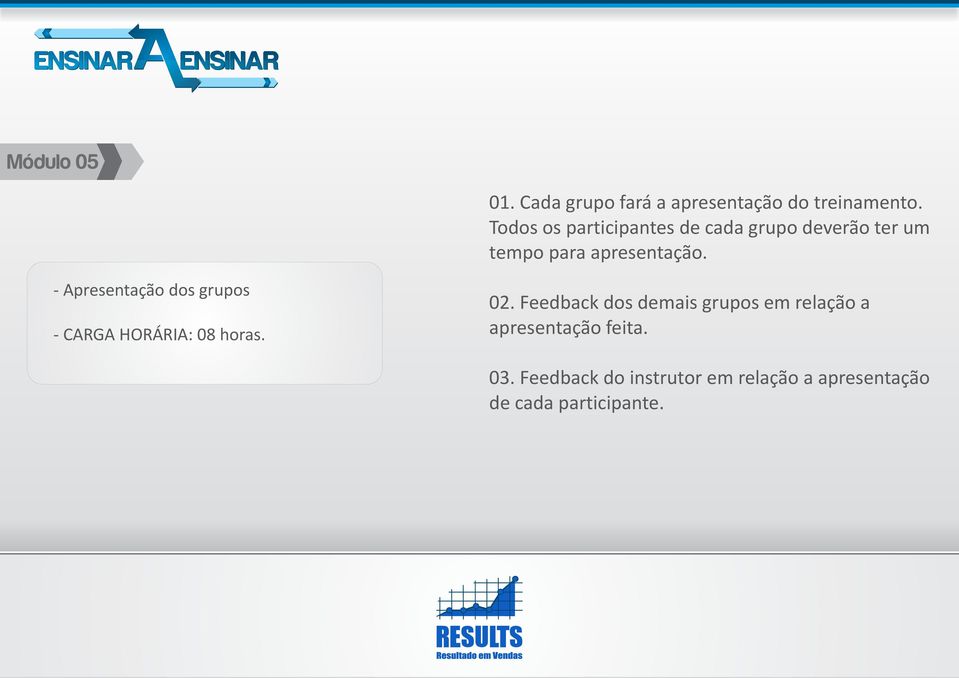 ENSINAR A ENSINAR

Módulo 05

- Apresentação dos grupos

- CARGA HORÁRIA: 08 horas.

01. Cada grupo fará a apresentação do treinamento. Todos os participantes de cada grupo deverão ter um tempo para apresentação.

02. Feedback dos demais grupos em relação a apresentação feita.

03. Feedback do instrutor em relação a apresentação de cada participante.

RESULTS
Resultado em Vendas